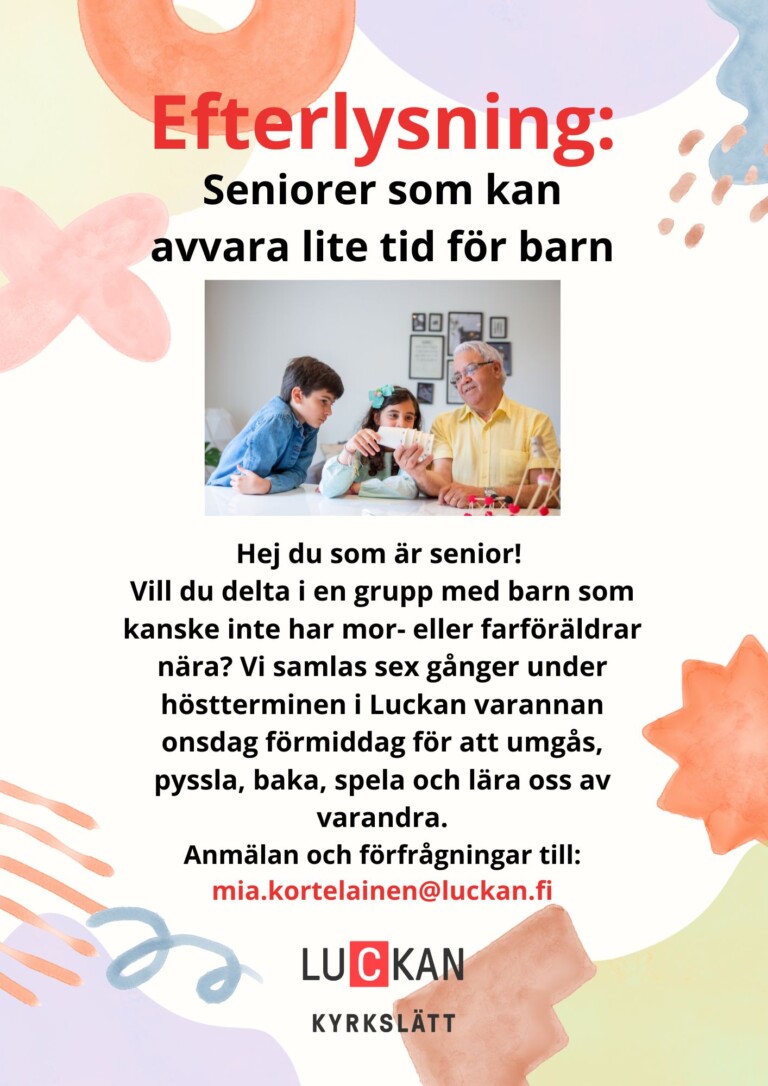 Efterlysning:
Seniorer som kan avvara lite tid för barn

Hej du som är senior!
Vill du delta i en grupp med barn som kanske inte har mor- eller farföräldrar nära? Vi samlas sex gånger under höstterminen i Luckan varannan onsdag förmiddag för att umgås, pyssla, baka, spela och lära oss av varandra.
Anmälan och förfrågningar till:
mia.kortelainen@luckan.fi

LUCKAN
KYRKSLÄTT